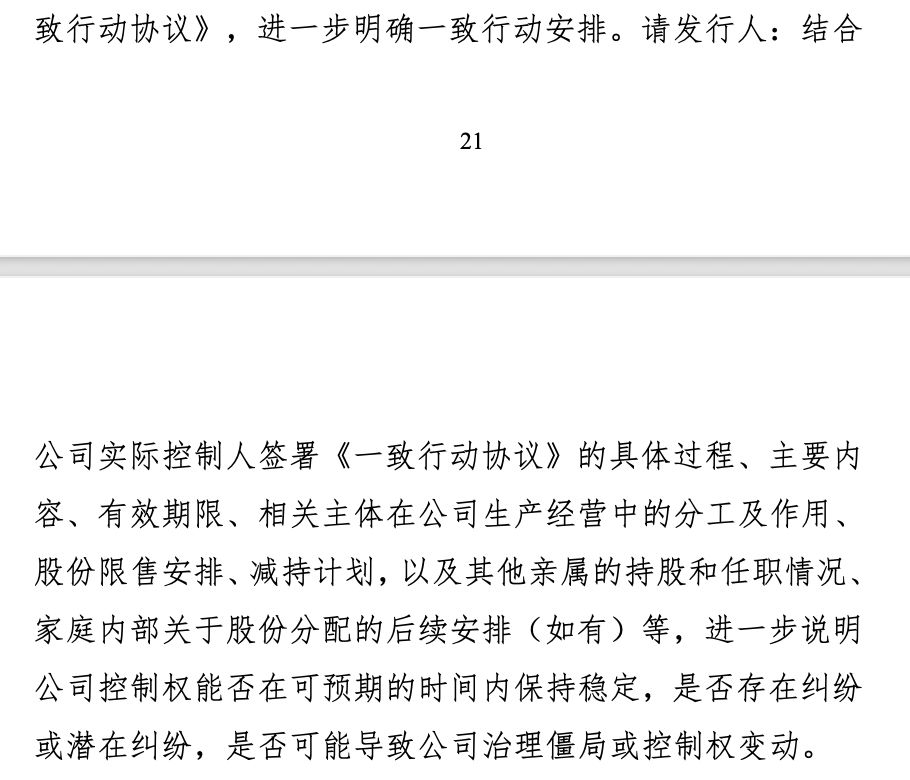 致行动协议》，进一步明确一致行动安排。请发行人：结合

21

公司实际控制人签署《一致行动协议》的具体过程、主要内容、有效期限、相关主体在公司生产经营中的分工及作用、股份限售安排、减持计划，以及其他亲属的持股和任职情况、家庭内部关于股份分配的后续安排（如有）等，进一步说明公司控制权能否在可预期的时间内保持稳定，是否存在纠纷或潜在纠纷，是否可能导致公司治理僵局或控制权变动。